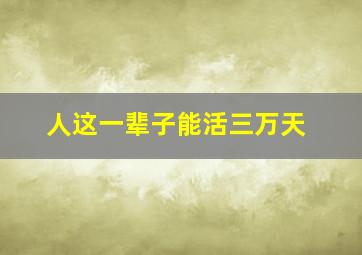 人这一辈子能活三万天